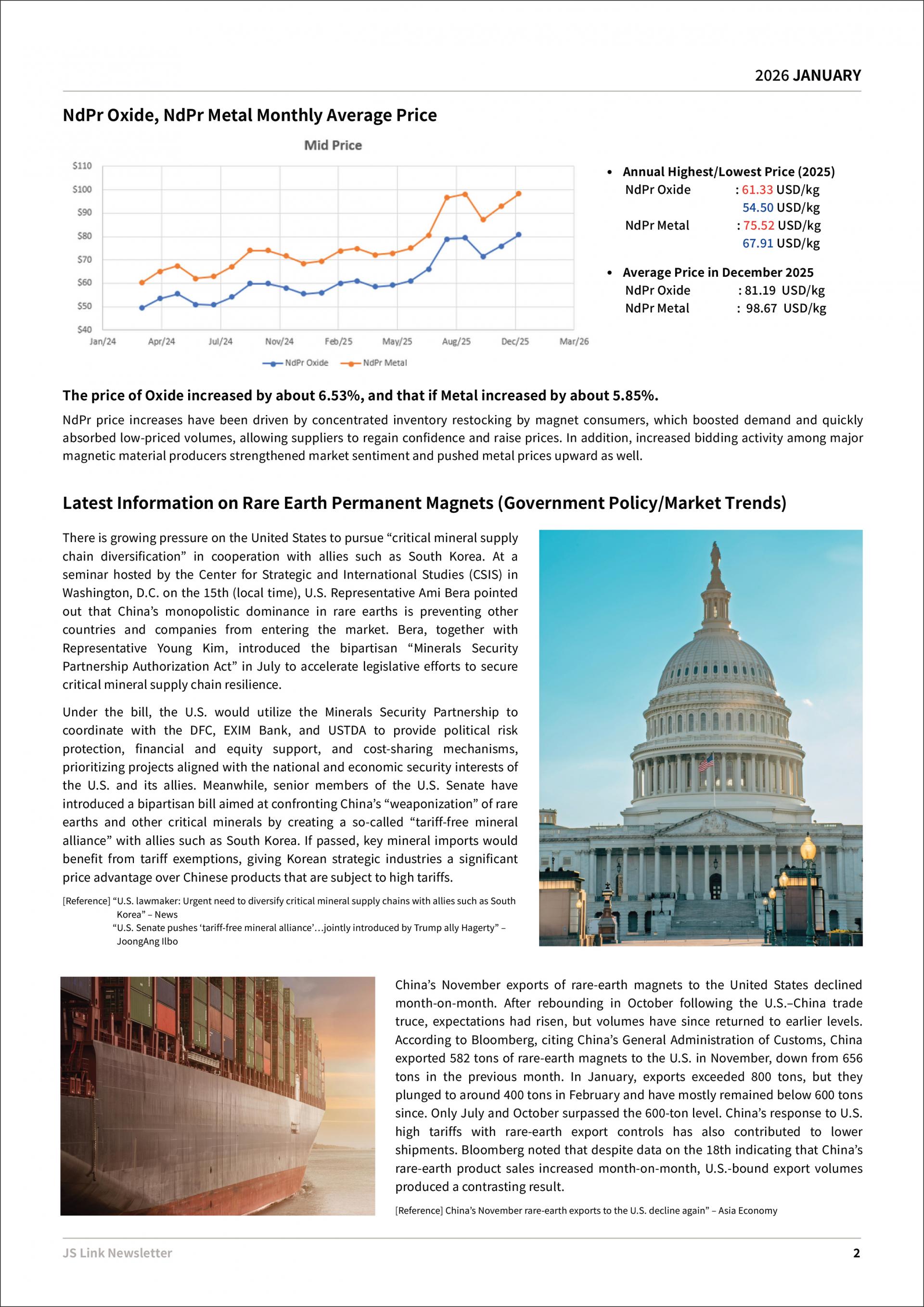 2026 JANUARY

NdPr Oxide, NdPr Metal Monthly Average Price

Mid Price

$110
$100
$90
$80
$70
$60
$50
$40
Jan/24 Apr/24 Jul/24 Nov/24 Feb/25 May/25 Aug/25 Dec/25 Mar/26

NdPr Oxide NdPr Metal

• Annual Highest/Lowest Price (2025)
NdPr Oxide : 61.33 USD/kg
54.50 USD/kg
NdPr Metal : 75.52 USD/kg
67.91 USD/kg

• Average Price in December 2025
NdPr Oxide : 81.19 USD/kg
NdPr Metal : 98.67 USD/kg

The price of Oxide increased by about 6.53%, and that if Metal increased by about 5.85%.

NdPr price increases have been driven by concentrated inventory restocking by magnet consumers, which boosted demand and quickly absorbed low-priced volumes, allowing suppliers to regain confidence and raise prices. In addition, increased bidding activity among major magnetic material producers strengthened market sentiment and pushed metal prices upward as well.

Latest Information on Rare Earth Permanent Magnets (Government Policy/Market Trends)

There is growing pressure on the United States to pursue “critical mineral supply chain diversification” in cooperation with allies such as South Korea. At a seminar hosted by the Center for Strategic and International Studies (CSIS) in Washington, D.C. on the 15th (local time), U.S. Representative Ami Bera pointed out that China’s monopolistic dominance in rare earths is preventing other countries and companies from entering the market. Bera, together with Representative Young Kim, introduced the bipartisan “Minerals Security Partnership Authorization Act” in July to accelerate legislative efforts to secure critical mineral supply chain resilience.

Under the bill, the U.S. would utilize the Minerals Security Partnership to coordinate with the DFC, EXIM Bank, and USTDA to provide political risk protection, financial and equity support, and cost-sharing mechanisms, prioritizing projects aligned with the national and economic security interests of the U.S. and its allies. Meanwhile, senior members of the U.S. Senate have introduced a bipartisan bill aimed at confronting China’s “weaponization” of rare earths and other critical minerals by creating a so-called “tariff-free mineral alliance” with allies such as South Korea. If passed, key mineral imports would benefit from tariff exemptions, giving Korean strategic industries a significant price advantage over Chinese products that are subject to high tariffs.

[Reference] “U.S. lawmaker: Urgent need to diversify critical mineral supply chains with allies such as South Korea” – News
“U.S. Senate pushes ‘tariff-free mineral alliance’…jointly introduced by Trump ally Hagerty” – JoongAng Ilbo

China’s November exports of rare-earth magnets to the United States declined month-on-month. After rebounding in October following the U.S.–China trade truce, expectations had risen, but volumes have since returned to earlier levels. According to Bloomberg, citing China’s General Administration of Customs, China exported 582 tons of rare-earth magnets to the U.S. in November, down from 656 tons in the previous month. In January, exports exceeded 800 tons, but they plunged to around 400 tons in February and have mostly remained below 600 tons since. Only July and October surpassed the 600-ton level. China’s response to U.S. high tariffs with rare-earth export controls has also contributed to lower shipments. Bloomberg noted that despite data on the 18th indicating that China’s rare-earth product sales increased month-on-month, U.S.-bound export volumes produced a contrasting result.

[Reference] China’s November rare-earth exports to the U.S. decline again” – Asia Economy

JS Link Newsletter 2